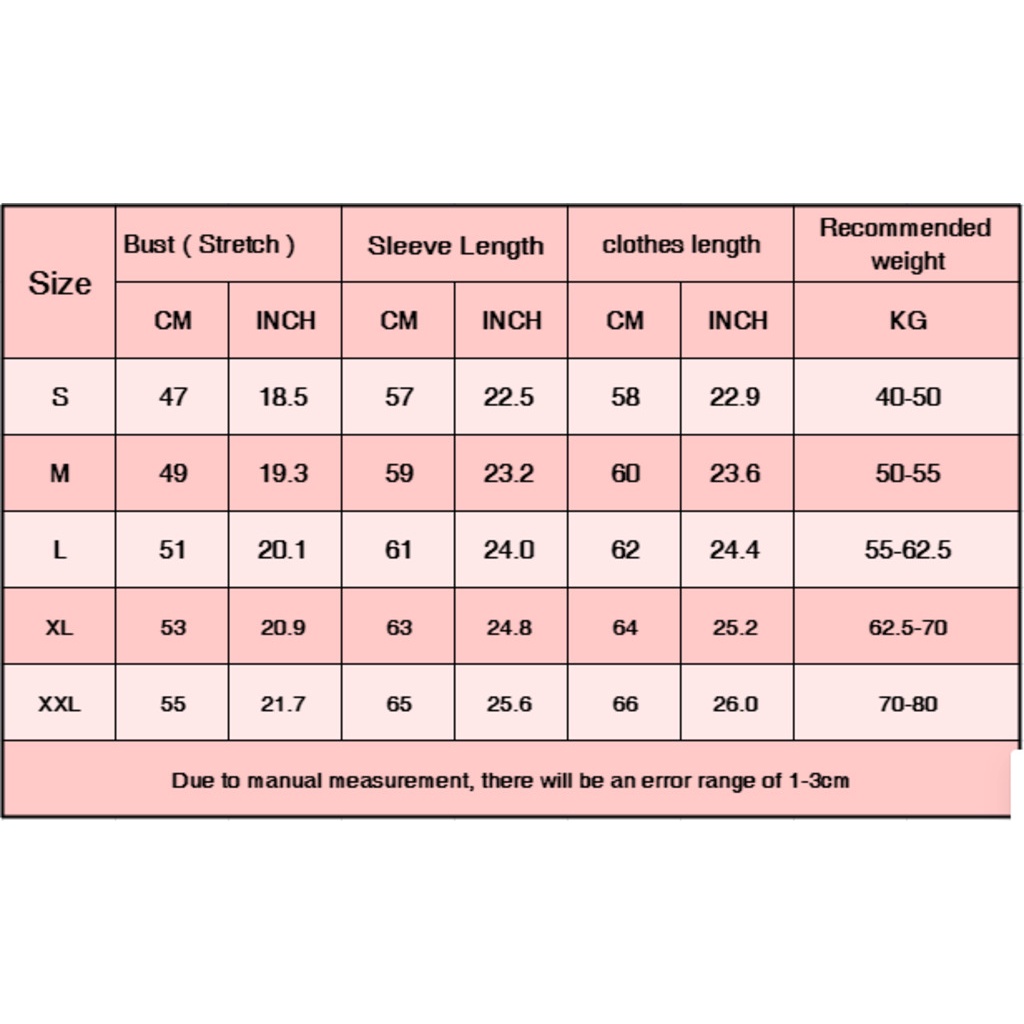 | Size | Bust ( Stretch ) | | Sleeve Length | | clothes length | | Recommended weight |
|---|---|---|---|---|---|---|---|
| | CM | INCH | CM | INCH | CM | INCH | KG |
| S | 47 | 18.5 | 57 | 22.5 | 58 | 22.9 | 40-50 |
| M | 49 | 19.3 | 59 | 23.2 | 60 | 23.6 | 50-55 |
| L | 51 | 20.1 | 61 | 24.0 | 62 | 24.4 | 55-62.5 |
| XL | 53 | 20.9 | 63 | 24.8 | 64 | 25.2 | 62.5-70 |
| XXL | 55 | 21.7 | 65 | 25.6 | 66 | 26.0 | 70-80 |

Due to manual measurement, there will be an error range of 1-3cm